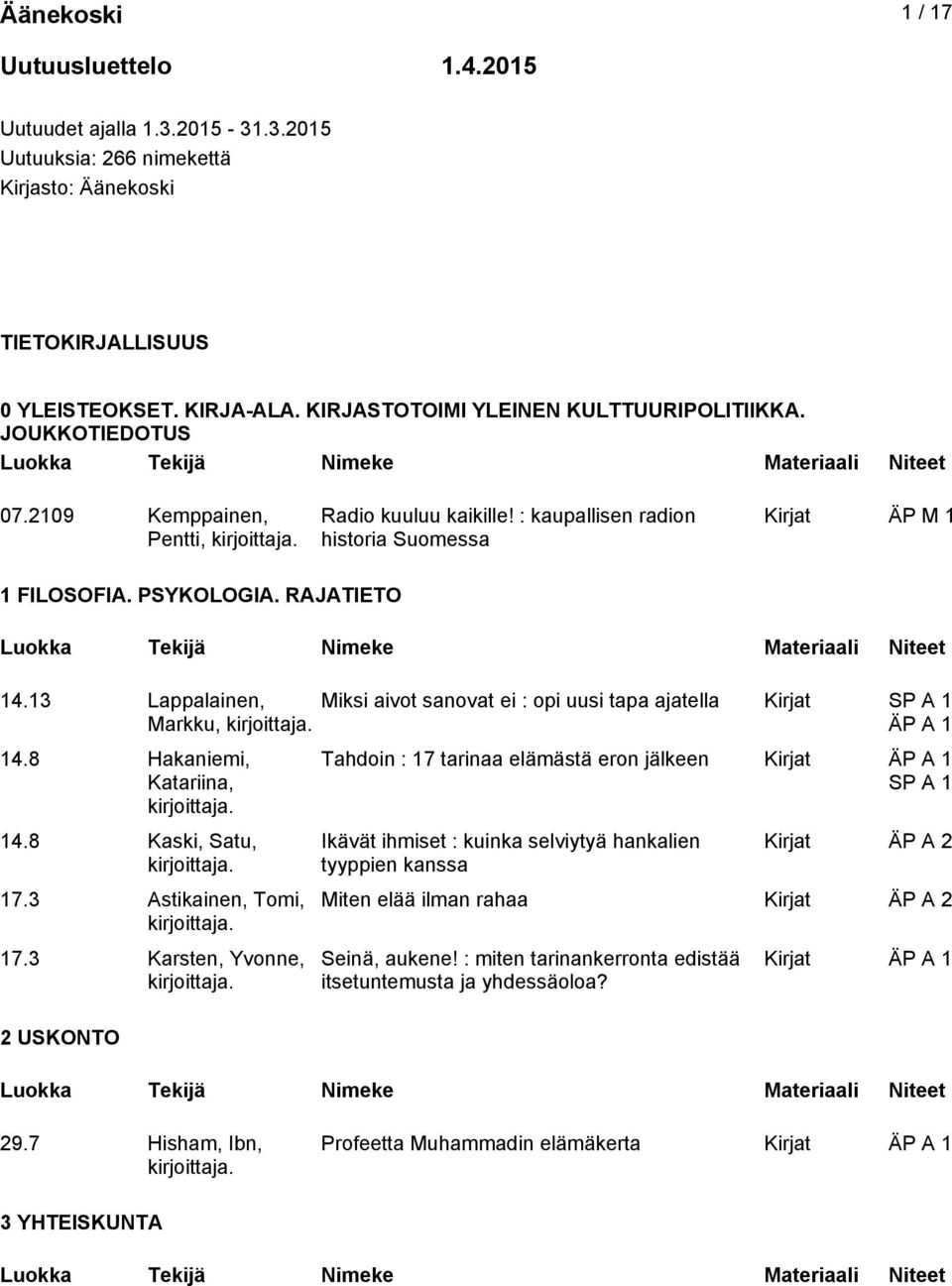 Äänekoski 1 / 17

Uutuusluettelo 1.4.2015

Uutuudet ajalla 1.3.2015 - 31.3.2015
Uutuuksia: 266 nimekettä
Kirjasto: Äänekoski

TIETOKIRJALLISUUS

0 YLEISTEOKSET. KIRJA-ALA. KIRJASTOTOIMI YLEINEN KULTTUURIPOLITIIKKA. JOUKKOTIEDOTUS

| Luokka | Tekijä | Nimeke | Materiaali | Niteet |
|---|---|---|---|---|
| 07.2109 | Kemppainen, Pentti, kirjoittaja. | Radio kuuluu kaikille! : kaupallisen radion historia Suomessa | Kirjat | ÄP M 1 |

1 FILOSOFIA. PSYKOLOGIA. RAJATIETO

| Luokka | Tekijä | Nimeke | Materiaali | Niteet |
|---|---|---|---|---|
| 14.13 | Lappalainen, Markku, kirjoittaja. | Miksi aivot sanovat ei : opi uusi tapa ajatella | Kirjat | SP A 1 ÄP A 1 |
| 14.8 | Hakaniemi, Katariina, kirjoittaja. | Tahdoin : 17 tarinaa elämästä eron jälkeen | Kirjat | ÄP A 1 SP A 1 |
| 14.8 | Kaski, Satu, kirjoittaja. | Ikävät ihmiset : kuinka selviytyä hankalien tyyppien kanssa | Kirjat | ÄP A 2 |
| 17.3 | Astikainen, Tomi, kirjoittaja. | Miten elää ilman rahaa | Kirjat | ÄP A 2 |
| 17.3 | Karsten, Yvonne, kirjoittaja. | Seinä, aukene! : miten tarinankerronta edistää itsetuntemusta ja yhdessäoloa? | Kirjat | ÄP A 1 |

2 USKONTO

| Luokka | Tekijä | Nimeke | Materiaali | Niteet |
|---|---|---|---|---|
| 29.7 | Hisham, Ibn, kirjoittaja. | Profeetta Muhammadin elämäkerta | Kirjat | ÄP A 1 |

3 YHTEISKUNTA

| Luokka | Tekijä | Nimeke | Materiaali | Niteet |
|---|---|---|---|---|